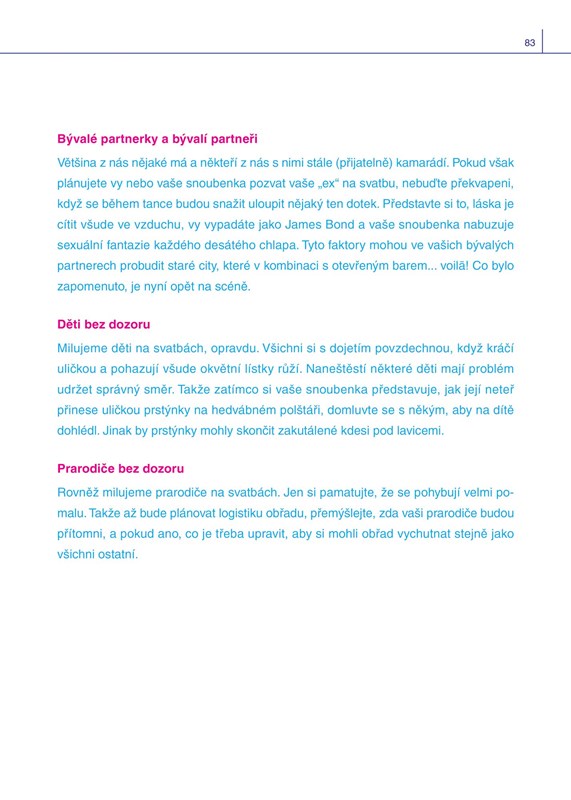 83

Bývalé partnerky a bývalí partneři

Většina z nás nějaké má a někteří z nás s nimi stále (přijatelně) kamarádí. Pokud však plánujete vy nebo vaše snoubenka pozvat vaše „ex“ na svatbu, nebuďte překvapeni, když se během tance budou snažit uloupit nějaký ten dotek. Představte si to, láska je cítit všude ve vzduchu, vy vypadáte jako James Bond a vaše snoubenka nabuzuje sexuální fantazie každého desátého chlapa. Tyto faktory mohou ve vašich bývalých partnerech probudit staré city, které v kombinaci s otevřeným barem... voilà! Co bylo zapomenuto, je nyní opět na scéně.

Děti bez dozoru

Milujeme děti na svatbách, opravdu. Všichni si s dojetím povzdechnou, když kráčí uličkou a pohazují všude okvětní lístky růží. Naneštěstí některé děti mají problém udržet správný směr. Takže zatímco si vaše snoubenka představuje, jak její neteř přinese uličkou prstýnky na hedvábném polštáři, domluvte se s někým, aby na dítě dohlédl. Jinak by prstýnky mohly skončit zakutálené kdesi pod lavicemi.

Prarodiče bez dozoru

Rovněž milujeme prarodiče na svatbách. Jen si pamatujte, že se pohybují velmi pomalu. Takže až bude plánovat logistiku obřadu, přemýšlejte, zda vaši prarodiče budou přítomni, a pokud ano, co je třeba upravit, aby si mohli obřad vychutnat stejně jako všichni ostatní.